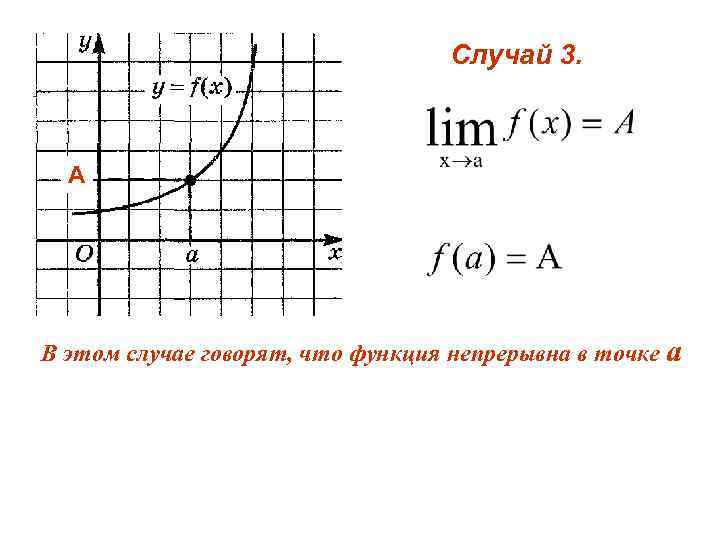 y

$y = f(x)$

A

O

a

x

Случай 3.

$\lim_{x \to a} f(x) = A$

$f(a) = A$

В этом случае говорят, что функция непрерывна в точке a